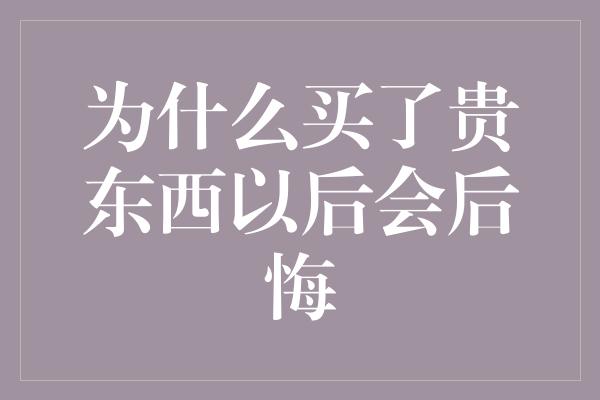 为什么买了贵东西以后会后悔